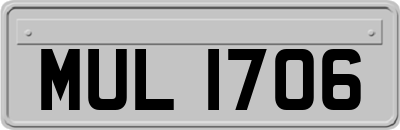 MUL 1706